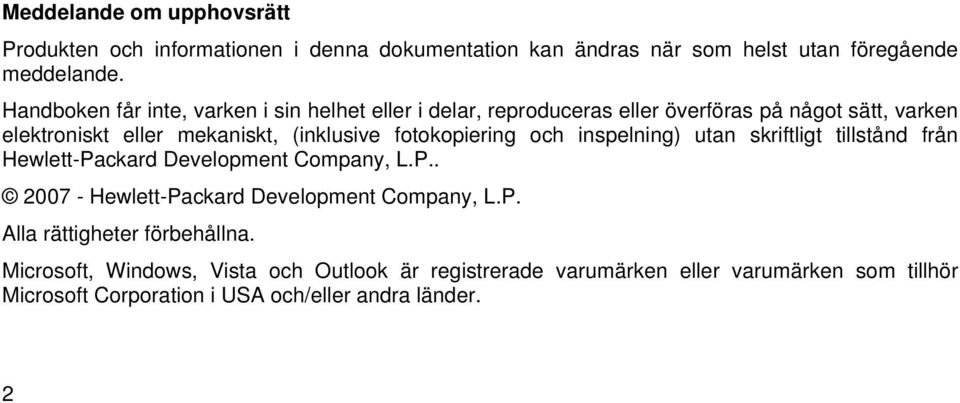 Meddelande om upphovsrätt

Produkten och informationen i denna dokumentation kan ändras när som helst utan föregående meddelande.

Handboken får inte, varken i sin helhet eller i delar, reproduceras eller överföras på något sätt, varken elektroniskt eller mekaniskt, (inklusive fotokopiering och inspelning) utan skriftligt tillstånd från Hewlett-Packard Development Company, L.P..

© 2007 - Hewlett-Packard Development Company, L.P.

Alla rättigheter förbehållna.

Microsoft, Windows, Vista och Outlook är registrerade varumärken eller varumärken som tillhör Microsoft Corporation i USA och/eller andra länder.

2